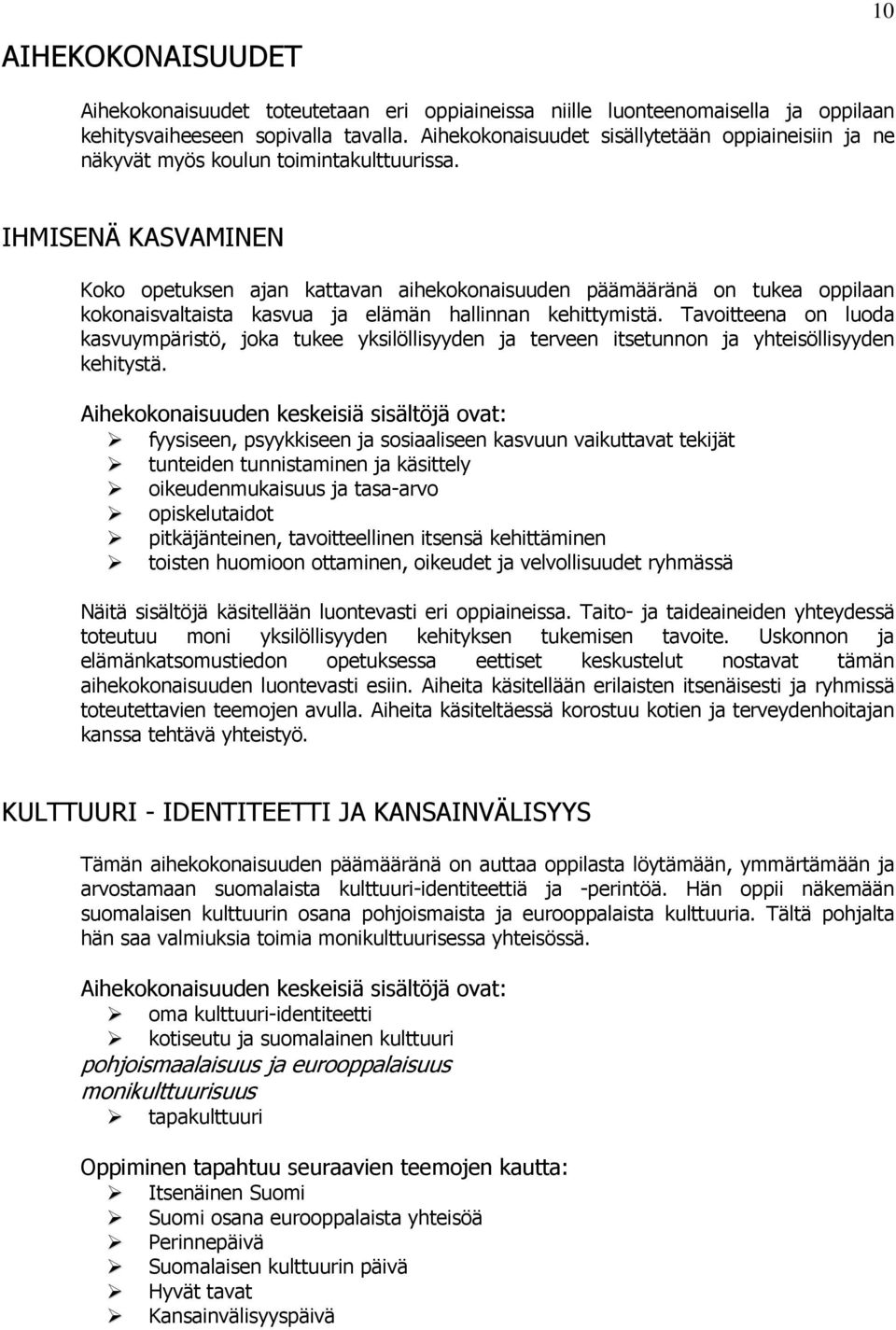 10

AIHEKOKONAISUUDET

Aihekokonaisuudet toteutetaan eri oppiaineissa niille luonteenomaisella ja oppilaan kehitysvaiheeseen sopivalla tavalla. Aihekokonaisuudet sisällytetään oppiaineisiin ja ne näkyvät myös koulun toimintakulttuurissa.

IHMISENÄ KASVAMINEN

Koko opetuksen ajan kattavan aihekokonaisuuden päämääränä on tukea oppilaan kokonaisvaltaista kasvua ja elämän hallinnan kehittymistä. Tavoitteena on luoda kasvuympäristö, joka tukee yksilöllisyyden ja terveen itsetunnon ja yhteisöllisyyden kehitystä.

Aihekokonaisuuden keskeisiä sisältöjä ovat:
➢ fyysiseen, psyykkiseen ja sosiaaliseen kasvuun vaikuttavat tekijät
➢ tunteiden tunnistaminen ja käsittely
➢ oikeudenmukaisuus ja tasa-arvo
➢ opiskelutaidot
➢ pitkäjänteinen, tavoitteellinen itsensä kehittäminen
➢ toisten huomioon ottaminen, oikeudet ja velvollisuudet ryhmässä

Näitä sisältöjä käsitellään luontevasti eri oppiaineissa. Taito- ja taideaineiden yhteydessä toteutuu moni yksilöllisyyden kehityksen tukemisen tavoite. Uskonnon ja elämänkatsomustiedon opetuksessa eettiset keskustelut nostavat tämän aihekokonaisuuden luontevasti esiin. Aiheita käsitellään erilaisten itsenäisesti ja ryhmissä toteutettavien teemojen avulla. Aiheita käsiteltäessä korostuu kotien ja terveydenhoitajan kanssa tehtävä yhteistyö.

KULTTUURI - IDENTITEETTI JA KANSAINVÄLISYYS

Tämän aihekokonaisuuden päämääränä on auttaa oppilasta löytämään, ymmärtämään ja arvostamaan suomalaista kulttuuri-identiteettiä ja -perintöä. Hän oppii näkemään suomalaisen kulttuurin osana pohjoismaista ja eurooppalaista kulttuuria. Tältä pohjalta hän saa valmiuksia toimia monikulttuurisessa yhteisössä.

Aihekokonaisuuden keskeisiä sisältöjä ovat:
➢ oma kulttuuri-identiteetti
➢ kotiseutu ja suomalainen kulttuuri
pohjoismaalaisuus ja eurooppalaisuus
monikulttuurisuus
➢ tapakulttuuri

Oppiminen tapahtuu seuraavien teemojen kautta:
➢ Itsenäinen Suomi
➢ Suomi osana eurooppalaista yhteisöä
➢ Perinnepäivä
➢ Suomalaisen kulttuurin päivä
➢ Hyvät tavat
➢ Kansainvälisyyspäivä